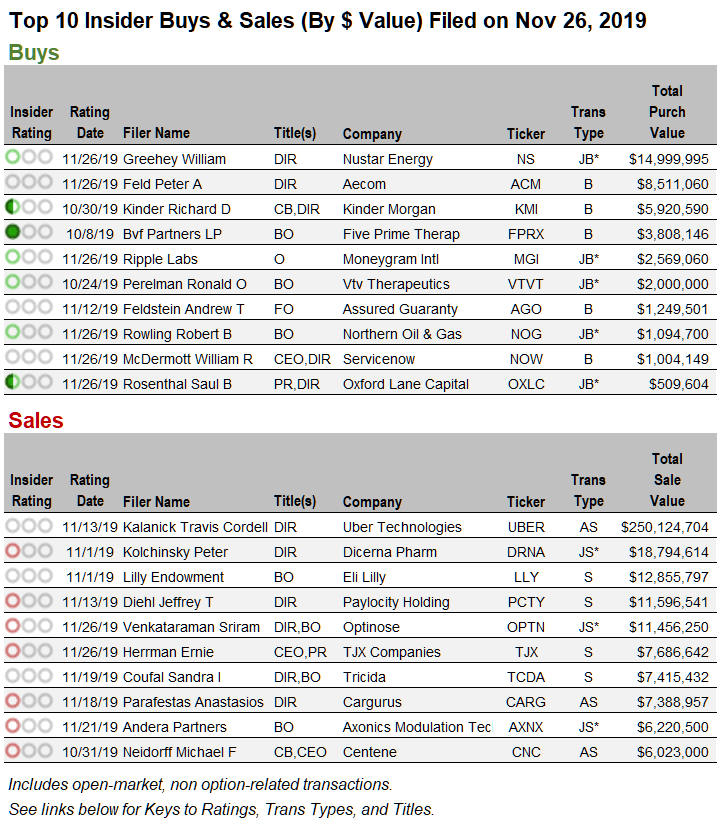 Top 10 Insider Buys & Sales (By $ Value) Filed on Nov 26, 2019

Buys

| Insider Rating | Rating Date | Filer Name | Title(s) | Company | Ticker | Trans Type | Total Purch Value |
|---|---|---|---|---|---|---|---|
| | 11/26/19 | Greehey William | DIR | Nustar Energy | NS | JB* | $14,999,995 |
| | 11/26/19 | Feld Peter A | DIR | Aecom | ACM | B | $8,511,060 |
| | 10/30/19 | Kinder Richard D | CB,DIR | Kinder Morgan | KMI | B | $5,920,590 |
| | 10/8/19 | Bvf Partners LP | BO | Five Prime Therap | FPRX | B | $3,808,146 |
| | 11/26/19 | Ripple Labs | O | Moneygram Intl | MGI | JB* | $2,569,060 |
| | 10/24/19 | Perelman Ronald O | BO | Vtv Therapeutics | VTVT | JB* | $2,000,000 |
| | 11/12/19 | Feldstein Andrew T | FO | Assured Guaranty | AGO | B | $1,249,501 |
| | 11/26/19 | Rowling Robert B | BO | Northern Oil & Gas | NOG | JB* | $1,094,700 |
| | 11/26/19 | McDermott William R | CEO,DIR | Servicenow | NOW | B | $1,004,149 |
| | 11/26/19 | Rosenthal Saul B | PR,DIR | Oxford Lane Capital | OXLC | JB* | $509,604 |

Sales

| Insider Rating | Rating Date | Filer Name | Title(s) | Company | Ticker | Trans Type | Total Sale Value |
|---|---|---|---|---|---|---|---|
| | 11/13/19 | Kalanick Travis Cordell | DIR | Uber Technologies | UBER | AS | $250,124,704 |
| | 11/1/19 | Kolchinsky Peter | DIR | Dicerna Pharm | DRNA | JS* | $18,794,614 |
| | 11/1/19 | Lilly Endowment | BO | Eli Lilly | LLY | S | $12,855,797 |
| | 11/13/19 | Diehl Jeffrey T | DIR | Paylocity Holding | PCTY | S | $11,596,541 |
| | 11/26/19 | Venkataraman Sriram | DIR,BO | Optinose | OPTN | JS* | $11,456,250 |
| | 11/26/19 | Herrman Ernie | CEO,PR | TJX Companies | TJX | S | $7,686,642 |
| | 11/19/19 | Coufal Sandra I | DIR,BO | Tricida | TCDA | S | $7,415,432 |
| | 11/18/19 | Parafestas Anastasios | DIR | Cargurus | CARG | AS | $7,388,957 |
| | 11/21/19 | Andera Partners | BO | Axonics Modulation Tec | AXNX | JS* | $6,220,500 |
| | 10/31/19 | Neidorff Michael F | CB,CEO | Centene | CNC | AS | $6,023,000 |

Includes open-market, non option-related transactions.
See links below for Keys to Ratings, Trans Types, and Titles.